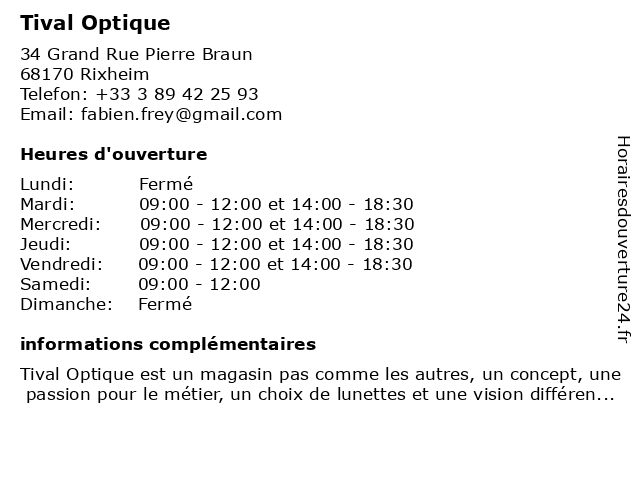 Tival Optique

34 Grand Rue Pierre Braun
68170 Rixheim
Telefon: +33 3 89 42 25 93
Email: fabien.frey@gmail.com

Heures d'ouverture

| | |
|---|---|
| Lundi: | Fermé |
| Mardi: | 09:00 - 12:00 et 14:00 - 18:30 |
| Mercredi: | 09:00 - 12:00 et 14:00 - 18:30 |
| Jeudi: | 09:00 - 12:00 et 14:00 - 18:30 |
| Vendredi: | 09:00 - 12:00 et 14:00 - 18:30 |
| Samedi: | 09:00 - 12:00 |
| Dimanche: | Fermé |

informations complémentaires

Tival Optique est un magasin pas comme les autres, un concept, une passion pour le métier, un choix de lunettes et une vision différen...

Horairesdouverture24.fr